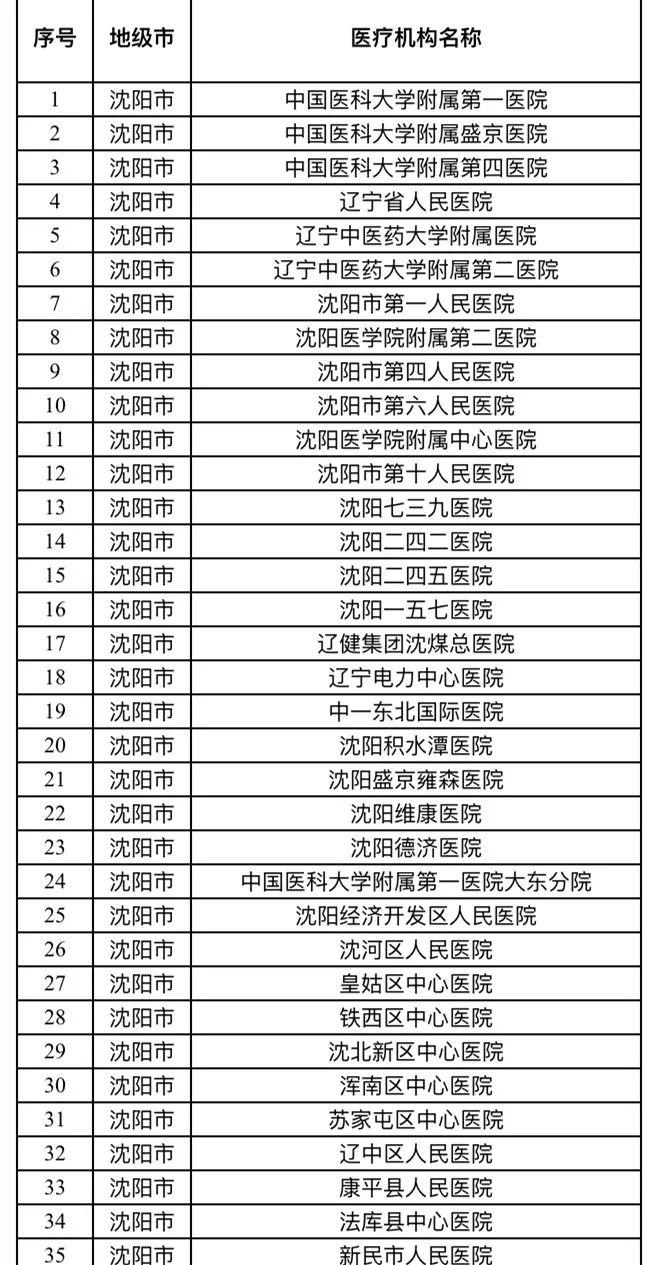 | 序号 | 地级市 | 医疗机构名称 |
|---|---|---|
| 1 | 沈阳市 | 中国医科大学附属第一医院 |
| 2 | 沈阳市 | 中国医科大学附属盛京医院 |
| 3 | 沈阳市 | 中国医科大学附属第四医院 |
| 4 | 沈阳市 | 辽宁省人民医院 |
| 5 | 沈阳市 | 辽宁中医药大学附属医院 |
| 6 | 沈阳市 | 辽宁中医药大学附属第二医院 |
| 7 | 沈阳市 | 沈阳市第一人民医院 |
| 8 | 沈阳市 | 沈阳医学院附属第二医院 |
| 9 | 沈阳市 | 沈阳市第四人民医院 |
| 10 | 沈阳市 | 沈阳市第六人民医院 |
| 11 | 沈阳市 | 沈阳医学院附属中心医院 |
| 12 | 沈阳市 | 沈阳市第十人民医院 |
| 13 | 沈阳市 | 沈阳七三九医院 |
| 14 | 沈阳市 | 沈阳二四二医院 |
| 15 | 沈阳市 | 沈阳二四五医院 |
| 16 | 沈阳市 | 沈阳一五七医院 |
| 17 | 沈阳市 | 辽健集团沈煤总医院 |
| 18 | 沈阳市 | 辽宁电力中心医院 |
| 19 | 沈阳市 | 中一东北国际医院 |
| 20 | 沈阳市 | 沈阳积水潭医院 |
| 21 | 沈阳市 | 沈阳盛京雍森医院 |
| 22 | 沈阳市 | 沈阳维康医院 |
| 23 | 沈阳市 | 沈阳德济医院 |
| 24 | 沈阳市 | 中国医科大学附属第一医院大东分院 |
| 25 | 沈阳市 | 沈阳经济开发区人民医院 |
| 26 | 沈阳市 | 沈河区人民医院 |
| 27 | 沈阳市 | 皇姑区中心医院 |
| 28 | 沈阳市 | 铁西区中心医院 |
| 29 | 沈阳市 | 沈北新区中心医院 |
| 30 | 沈阳市 | 浑南区中心医院 |
| 31 | 沈阳市 | 苏家屯区中心医院 |
| 32 | 沈阳市 | 辽中区人民医院 |
| 33 | 沈阳市 | 康平县人民医院 |
| 34 | 沈阳市 | 法库县中心医院 |
| 35 | 沈阳市 | 新民市人民医院 |